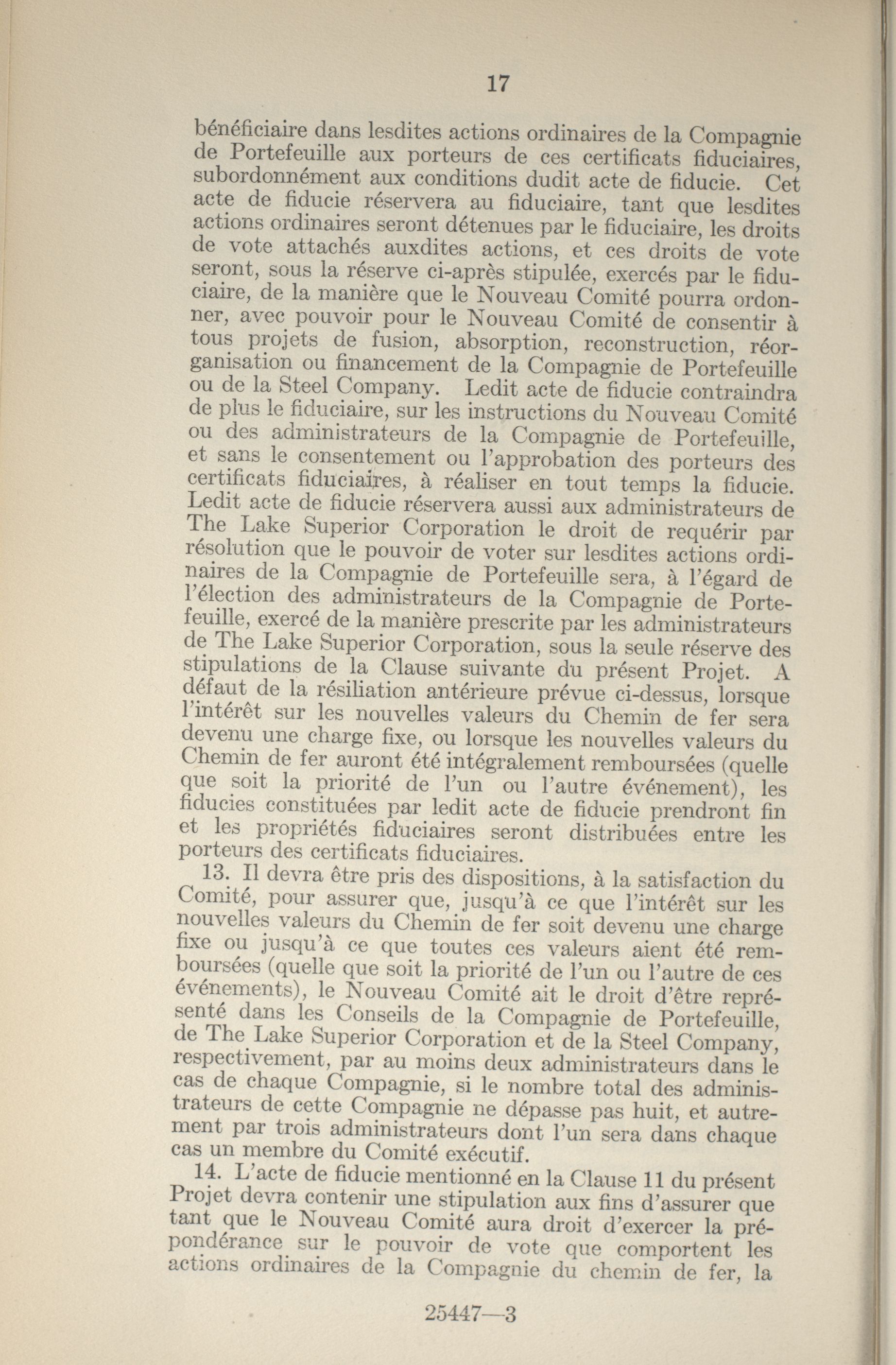 17

bénéficiaire dans lesdites actions ordinaires de la Compagnie de Portefeuille aux porteurs de ces certificats fiduciaires, subordonnément aux conditions dudit acte de fiducie. Cet acte de fiducie réservera au fiduciaire, tant que lesdites actions ordinaires seront détenues par le fiduciaire, les droits de vote attachés auxdites actions, et ces droits de vote seront, sous la réserve ci-après stipulée, exercés par le fiduciaire, de la manière que le Nouveau Comité pourra ordonner, avec pouvoir pour le Nouveau Comité de consentir à tous projets de fusion, absorption, reconstruction, réorganisation ou financement de la Compagnie de Portefeuille ou de la Steel Company. Ledit acte de fiducie contraindra de plus le fiduciaire, sur les instructions du Nouveau Comité ou des administrateurs de la Compagnie de Portefeuille, et sans le consentement ou l'approbation des porteurs des certificats fiduciaires, à réaliser en tout temps la fiducie. Ledit acte de fiducie réservera aussi aux administrateurs de The Lake Superior Corporation le droit de requérir par résolution que le pouvoir de voter sur lesdites actions ordinaires de la Compagnie de Portefeuille sera, à l'égard de l'élection des administrateurs de la Compagnie de Portefeuille, exercé de la manière prescrite par les administrateurs de The Lake Superior Corporation, sous la seule réserve des stipulations de la Clause suivante du présent Projet. A défaut de la résiliation antérieure prévue ci-dessus, lorsque l'intérêt sur les nouvelles valeurs du Chemin de fer sera devenu une charge fixe, ou lorsque les nouvelles valeurs du Chemin de fer auront été intégralement remboursées (quelle que soit la priorité de l'un ou l'autre événement), les fiducies constituées par ledit acte de fiducie prendront fin et les propriétés fiduciaires seront distribuées entre les porteurs des certificats fiduciaires.

13. Il devra être pris des dispositions, à la satisfaction du Comité, pour assurer que, jusqu'à ce que l'intérêt sur les nouvelles valeurs du Chemin de fer soit devenu une charge fixe ou jusqu'à ce que toutes ces valeurs aient été remboursées (quelle que soit la priorité de l'un ou l'autre de ces événements), le Nouveau Comité ait le droit d'être représenté dans les Conseils de la Compagnie de Portefeuille, de The Lake Superior Corporation et de la Steel Company, respectivement, par au moins deux administrateurs dans le cas de chaque Compagnie, si le nombre total des administrateurs de cette Compagnie ne dépasse pas huit, et autrement par trois administrateurs dont l'un sera dans chaque cas un membre du Comité exécutif.

14. L'acte de fiducie mentionné en la Clause 11 du présent Projet devra contenir une stipulation aux fins d'assurer que tant que le Nouveau Comité aura droit d'exercer la prépondérance sur le pouvoir de vote que comportent les actions ordinaires de la Compagnie du chemin de fer, la

25447—3